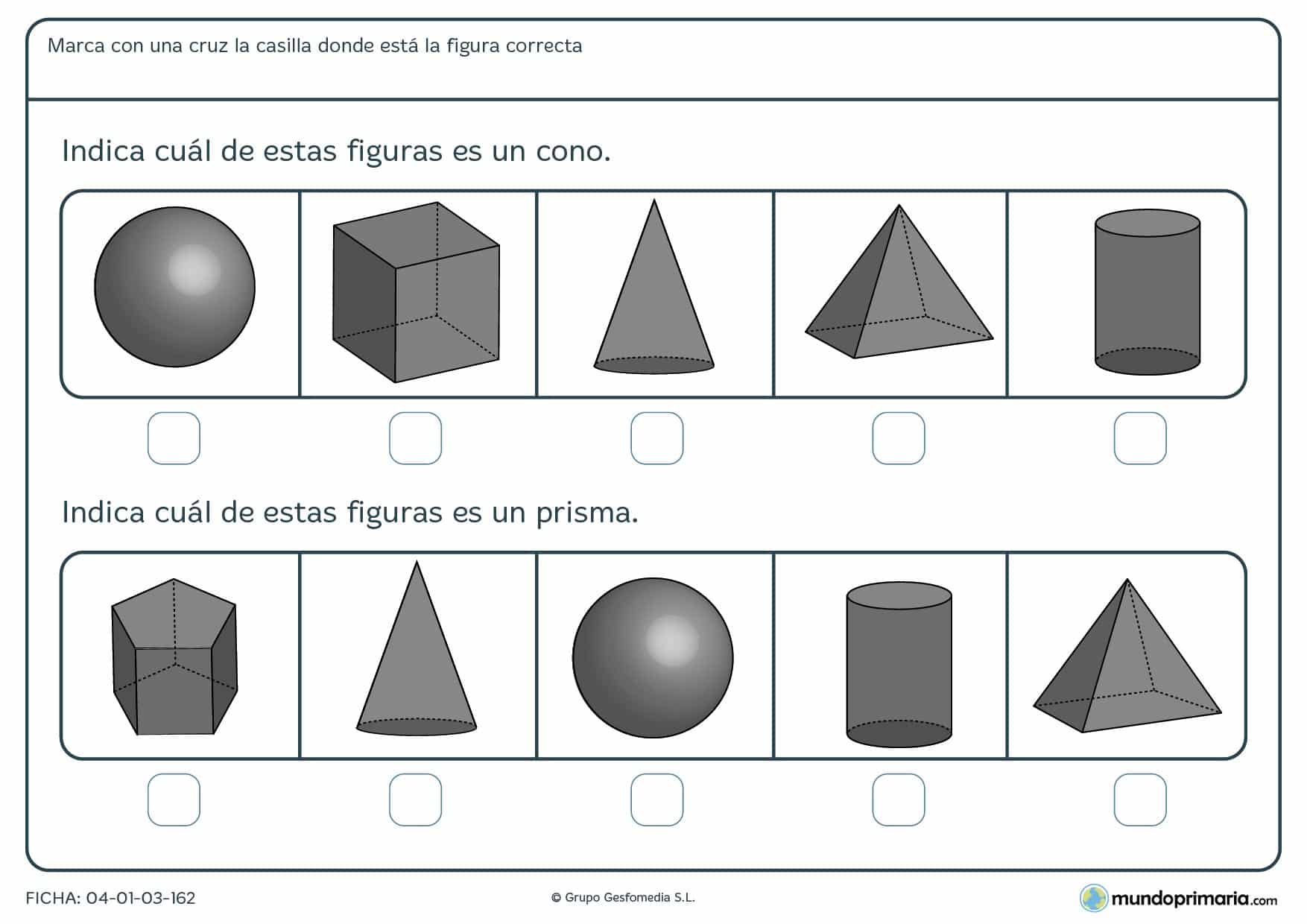 Marca con una cruz la casilla donde está la figura correcta

Indica cuál de estas figuras es un cono.

Indica cuál de estas figuras es un prisma.

FICHA: 04-01-03-162

© Grupo Gesfomedia S.L.

mundoprimaria.com